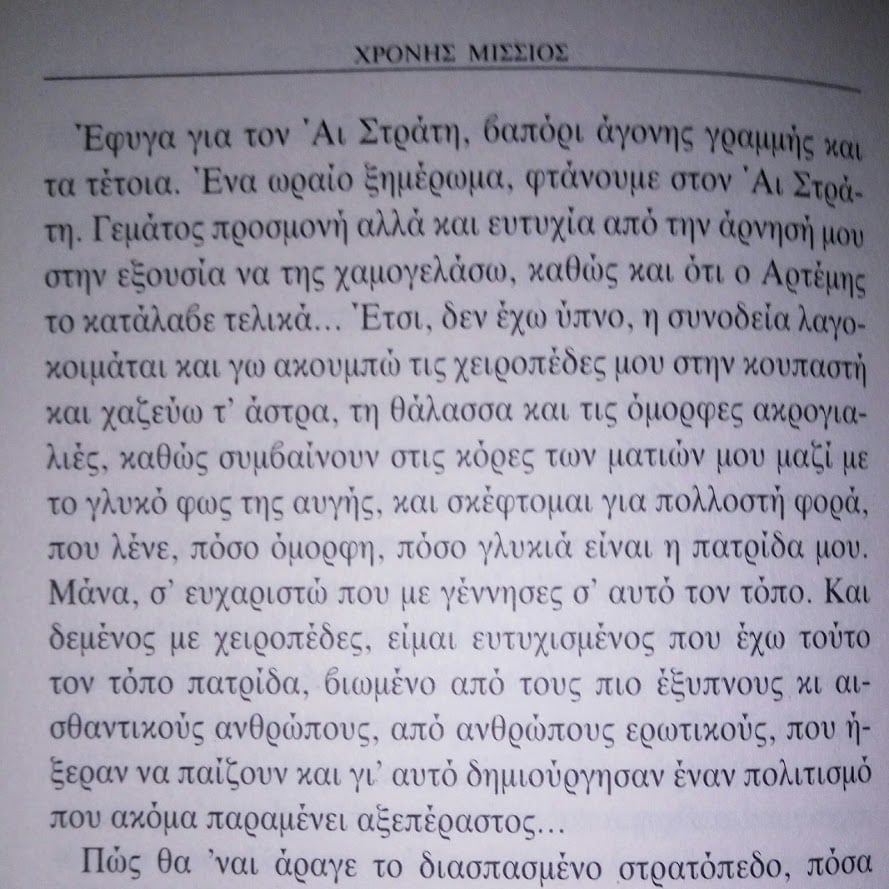 ΧΡΟΝΗΣ ΜΙΣΣΙΟΣ

Έφυγα για τον Άι Στράτη, βαπόρι άγονης γραμμής και τα τέτοια. Ένα ωραίο ξημέρωμα, φτάνουμε στον Άι Στράτη. Γεμάτος προσμονή αλλά και ευτυχία από την άρνησή μου στην εξουσία να της χαμογελάσω, καθώς και ότι ο Αρτέμης το κατάλαβε τελικά... Έτσι, δεν έχω ύπνο, η συνοδεία λαγοκοιμάται και γω ακουμπώ τις χειροπέδες μου στην κουπαστή και χαζεύω τ' άστρα, τη θάλασσα και τις όμορφες ακρογιαλιές, καθώς συμβαίνουν στις κόρες των ματιών μου μαζί με το γλυκό φως της αυγής, και σκέφτομαι για πολλοστή φορά, που λένε, πόσο όμορφη, πόσο γλυκιά είναι η πατρίδα μου. Μάνα, σ' ευχαριστώ που με γέννησες σ' αυτό τον τόπο. Και δεμένος με χειροπέδες, είμαι ευτυχισμένος που έχω τούτο τον τόπο πατρίδα, βιωμένο από τους πιο έξυπνους κι αισθαντικούς ανθρώπους, από ανθρώπους ερωτικούς, που ήξεραν να παίζουν και γι' αυτό δημιούργησαν έναν πολιτισμό που ακόμα παραμένει αξεπέραστος...

Πώς θα 'ναι άραγε το διασπασμένο στρατόπεδο, πόσα